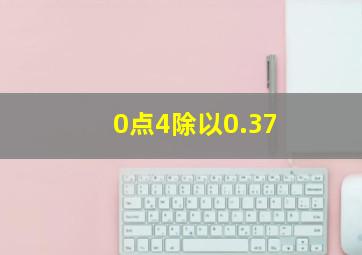 0点4除以0.37